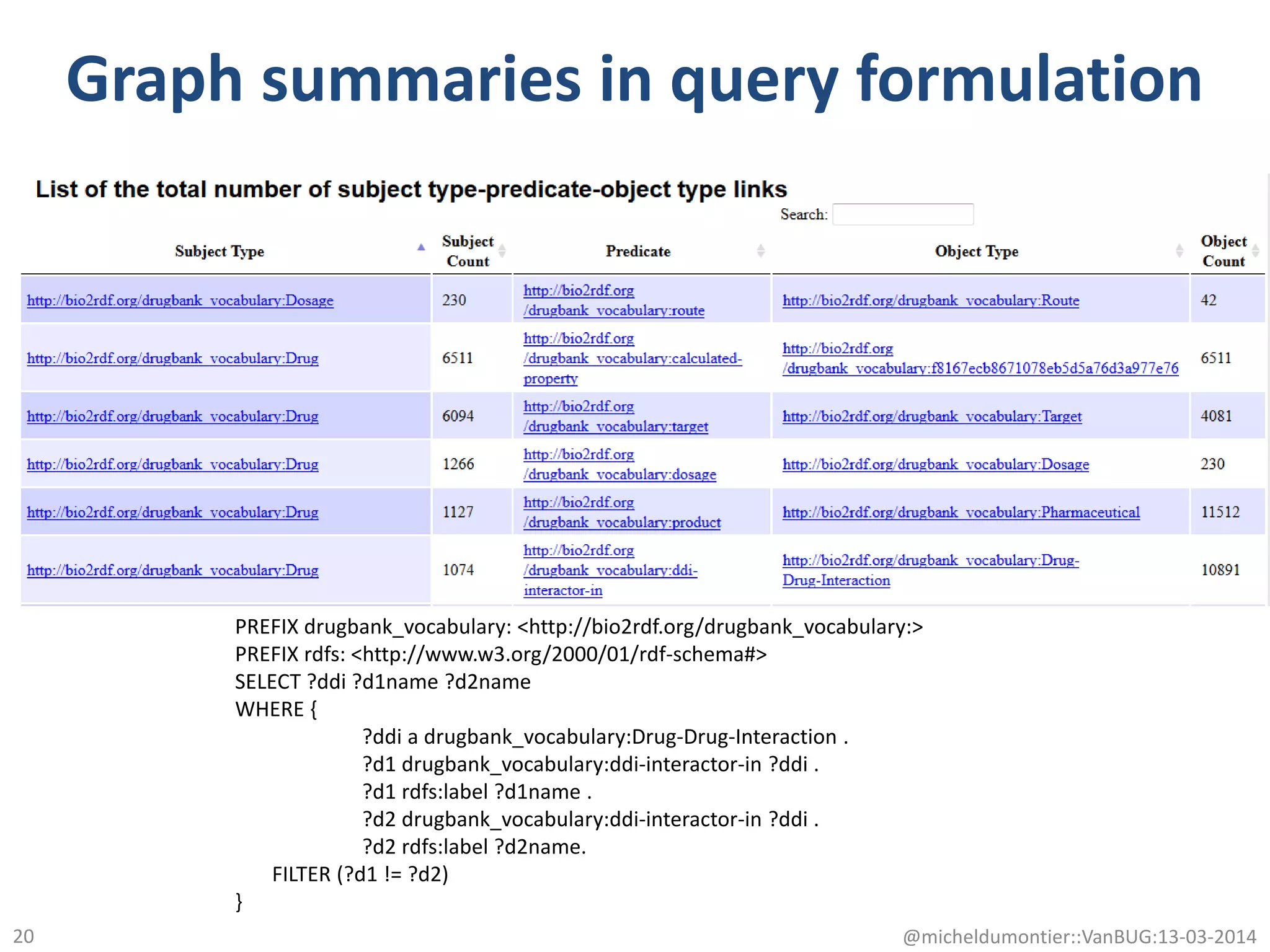 Graph summaries in query formulation

List of the total number of subject type-predicate-object type links

Search:

| Subject Type | Subject Count | Predicate | Object Type | Object Count |
|---|---|---|---|---|
| http://bio2rdf.org/drugbank_vocabulary:Dosage | 230 | http://bio2rdf.org/drugbank_vocabulary:route | http://bio2rdf.org/drugbank_vocabulary:Route | 42 |
| http://bio2rdf.org/drugbank_vocabulary:Drug | 6511 | http://bio2rdf.org/drugbank_vocabulary:calculated-property | http://bio2rdf.org/drugbank_vocabulary:f8167ecb8671078eb5d5a76d3a977e76 | 6511 |
| http://bio2rdf.org/drugbank_vocabulary:Drug | 6094 | http://bio2rdf.org/drugbank_vocabulary:target | http://bio2rdf.org/drugbank_vocabulary:Target | 4081 |
| http://bio2rdf.org/drugbank_vocabulary:Drug | 1266 | http://bio2rdf.org/drugbank_vocabulary:dosage | http://bio2rdf.org/drugbank_vocabulary:Dosage | 230 |
| http://bio2rdf.org/drugbank_vocabulary:Drug | 1127 | http://bio2rdf.org/drugbank_vocabulary:product | http://bio2rdf.org/drugbank_vocabulary:Pharmaceutical | 11512 |
| http://bio2rdf.org/drugbank_vocabulary:Drug | 1074 | http://bio2rdf.org/drugbank_vocabulary:ddi-interactor-in | http://bio2rdf.org/drugbank_vocabulary:Drug-Drug-Interaction | 10891 |

PREFIX drugbank_vocabulary: <http://bio2rdf.org/drugbank_vocabulary:>
PREFIX rdfs: <http://www.w3.org/2000/01/rdf-schema#>
SELECT ?ddi ?d1name ?d2name
WHERE {
?ddi a drugbank_vocabulary:Drug-Drug-Interaction .
?d1 drugbank_vocabulary:ddi-interactor-in ?ddi .
?d1 rdfs:label ?d1name .
?d2 drugbank_vocabulary:ddi-interactor-in ?ddi .
?d2 rdfs:label ?d2name.
FILTER (?d1 != ?d2)
}

20

@micheldumontier::VanBUG:13-03-2014